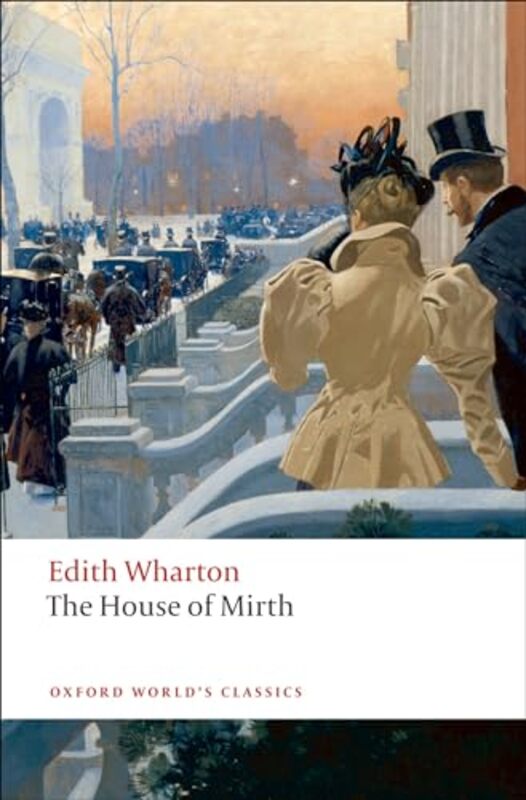 Edith Wharton
The House of Mirth

OXFORD WORLD'S CLASSICS